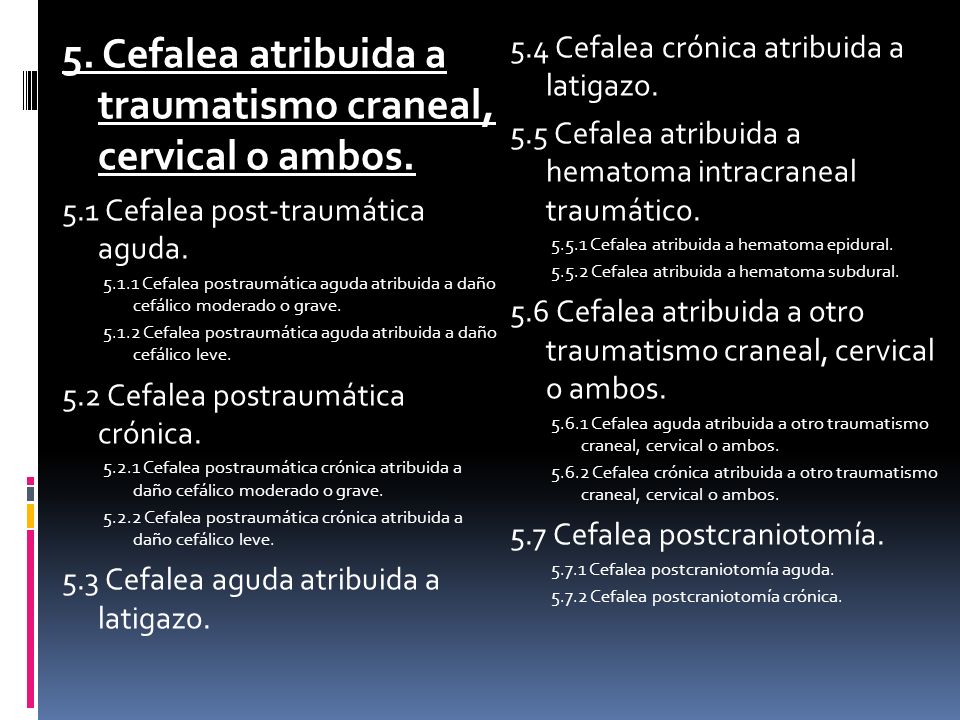 5. Cefalea atribuida a traumatismo craneal, cervical o ambos.

5.1 Cefalea post-traumática aguda.

5.1.1 Cefalea postraumática aguda atribuida a daño cefálico moderado o grave.

5.1.2 Cefalea postraumática aguda atribuida a daño cefálico leve.

5.2 Cefalea postraumática crónica.

5.2.1 Cefalea postraumática crónica atribuida a daño cefálico moderado o grave.

5.2.2 Cefalea postraumática crónica atribuida a daño cefálico leve.

5.3 Cefalea aguda atribuida a latigazo.

5.4 Cefalea crónica atribuida a latigazo.

5.5 Cefalea atribuida a hematoma intracraneal traumático.

5.5.1 Cefalea atribuida a hematoma epidural.

5.5.2 Cefalea atribuida a hematoma subdural.

5.6 Cefalea atribuida a otro traumatismo craneal, cervical o ambos.

5.6.1 Cefalea aguda atribuida a otro traumatismo craneal, cervical o ambos.

5.6.2 Cefalea crónica atribuida a otro traumatismo craneal, cervical o ambos.

5.7 Cefalea postcraniotomía.

5.7.1 Cefalea postcraniotomía aguda.

5.7.2 Cefalea postcraniotomía crónica.